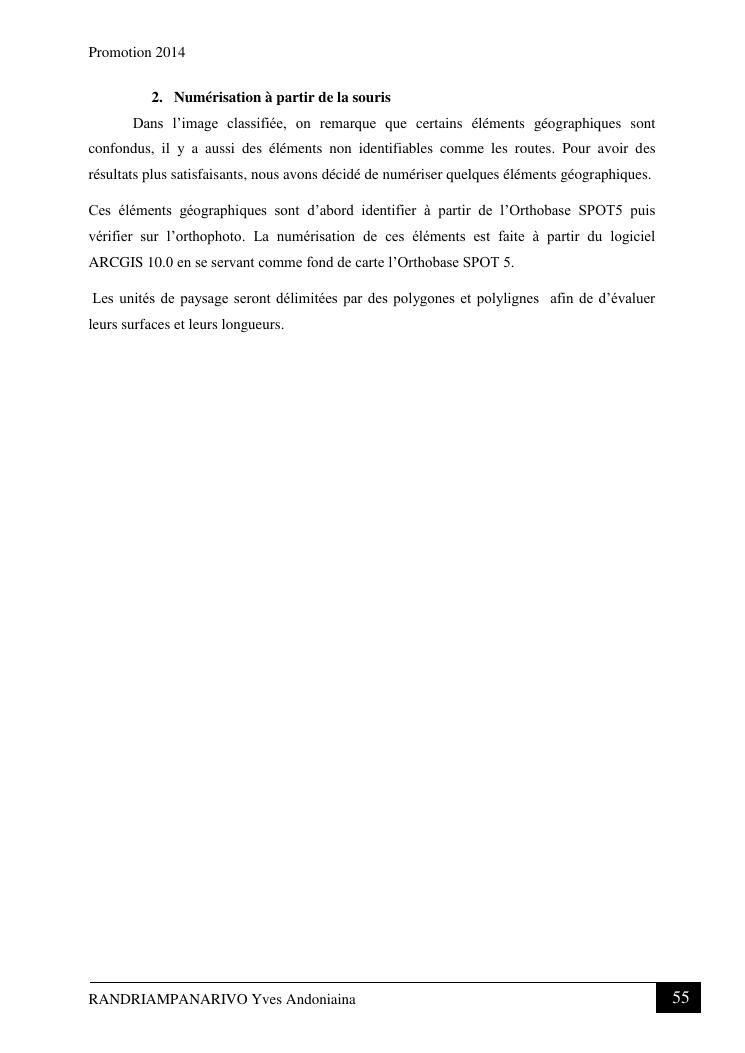 Promotion 2014

2. Numérisation à partir de la souris

Dans l'image classifiée, on remarque que certains éléments géographiques sont confondus, il y a aussi des éléments non identifiables comme les routes. Pour avoir des résultats plus satisfaisants, nous avons décidé de numériser quelques éléments géographiques.

Ces éléments géographiques sont d'abord identifier à partir de l'Orthobase SPOT5 puis vérifier sur l'orthophoto. La numérisation de ces éléments est faite à partir du logiciel ARCGIS 10.0 en se servant comme fond de carte l'Orthobase SPOT 5.

Les unités de paysage seront délimitées par des polygones et polylignes afin de d'évaluer leurs surfaces et leurs longueurs.

RANDRIAMPANARIVO Yves Andoniaina

55